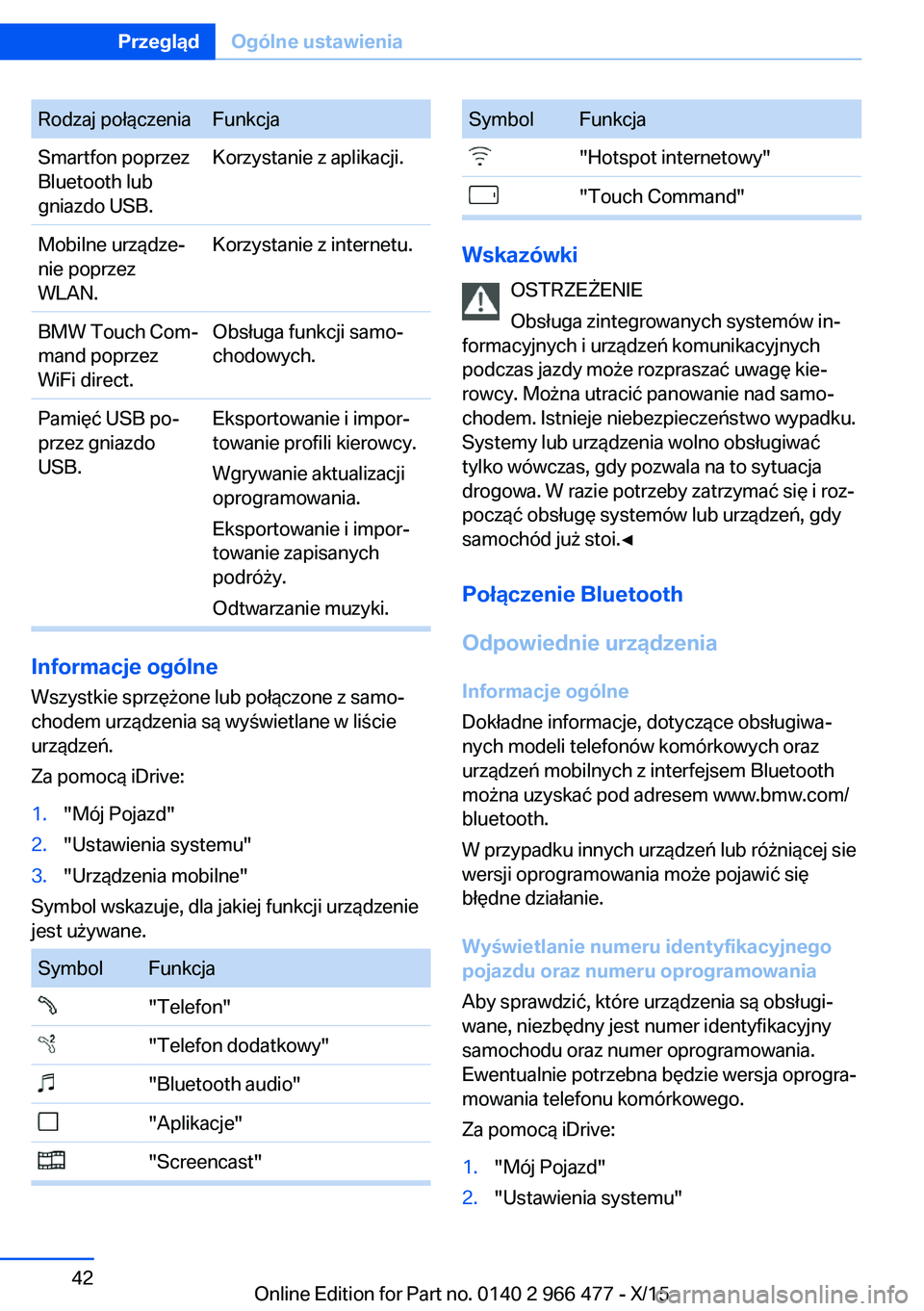 Przegląd Ogólne ustawienia

| Rodzaj połączenia | Funkcja |
|---|---|
| Smartfon poprzez Bluetooth lub gniazdo USB. | Korzystanie z aplikacji. |
| Mobilne urządzenie poprzez WLAN. | Korzystanie z internetu. |
| BMW Touch Command poprzez WiFi direct. | Obsługa funkcji samochodowych. |
| Pamięć USB poprzez gniazdo USB. | Eksportowanie i importowanie profili kierowcy. Wgrywanie aktualizacji oprogramowania. Eksportowanie i importowanie zapisanych podróży. Odtwarzanie muzyki. |

Informacje ogólne

Wszystkie sprzężone lub połączone z samochodem urządzenia są wyświetlane w liście urządzeń.

Za pomocą iDrive:

1. "Mój Pojazd"
2. "Ustawienia systemu"
3. "Urządzenia mobilne"

Symbol wskazuje, dla jakiej funkcji urządzenie jest używane.

| Symbol | Funkcja |
|---|---|
| | "Telefon" |
| | "Telefon dodatkowy" |
| | "Bluetooth audio" |
| | "Aplikacje" |
| | "Screencast" |

| Symbol | Funkcja |
|---|---|
| | "Hotspot internetowy" |
| | "Touch Command" |

Wskazówki

OSTRZEŻENIE

Obsługa zintegrowanych systemów informacyjnych i urządzeń komunikacyjnych podczas jazdy może rozpraszać uwagę kierowcy. Można utracić panowanie nad samochodem. Istnieje niebezpieczeństwo wypadku. Systemy lub urządzenia wolno obsługiwać tylko wówczas, gdy pozwala na to sytuacja drogowa. W razie potrzeby zatrzymać się i rozpocząć obsługę systemów lub urządzeń, gdy samochód już stoi.◄

Połączenie Bluetooth

Odpowiednie urządzenia

Informacje ogólne

Dokładne informacje, dotyczące obsługiwanych modeli telefonów komórkowych oraz urządzeń mobilnych z interfejsem Bluetooth można uzyskać pod adresem www.bmw.com/bluetooth.

W przypadku innych urządzeń lub różniącej sie wersji oprogramowania może pojawić się błędne działanie.

Wyświetlanie numeru identyfikacyjnego pojazdu oraz numeru oprogramowania

Aby sprawdzić, które urządzenia są obsługiwane, niezbędny jest numer identyfikacyjny samochodu oraz numer oprogramowania. Ewentualnie potrzebna będzie wersja oprogramowania telefonu komórkowego.

Za pomocą iDrive:

1. "Mój Pojazd"
2. "Ustawienia systemu"

42

Online Edition for Part no. 0140 2 966 477 - X/15

carmanualsonline.info